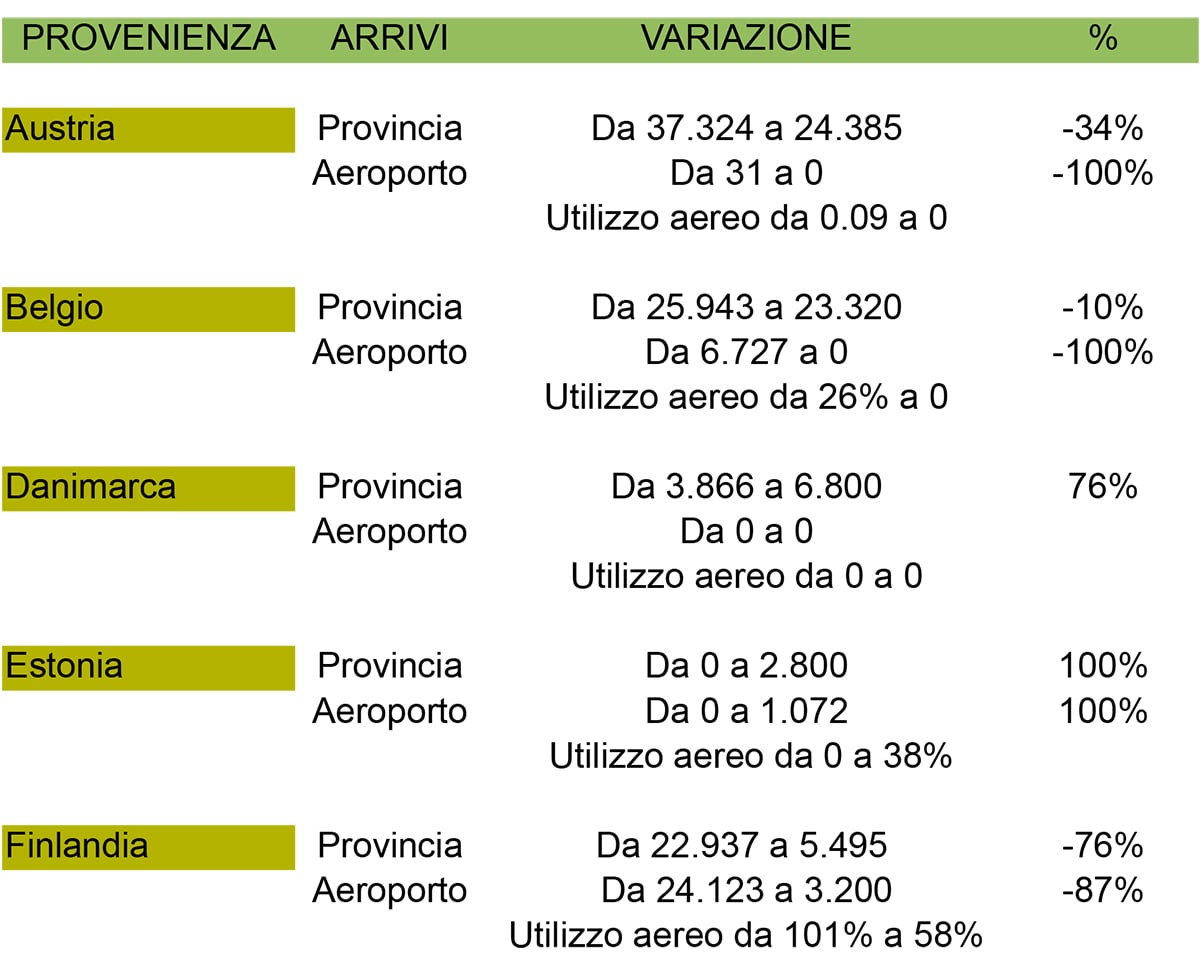 | PROVENIENZA | ARRIVI | VARIAZIONE | % |
|---|---|---|---|
| Austria | Provincia | Da 37.324 a 24.385 | -34% |
| | Aeroporto | Da 31 a 0 | -100% |
| | | Utilizzo aereo da 0.09 a 0 | |
| Belgio | Provincia | Da 25.943 a 23.320 | -10% |
| | Aeroporto | Da 6.727 a 0 | -100% |
| | | Utilizzo aereo da 26% a 0 | |
| Danimarca | Provincia | Da 3.866 a 6.800 | 76% |
| | Aeroporto | Da 0 a 0 | |
| | | Utilizzo aereo da 0 a 0 | |
| Estonia | Provincia | Da 0 a 2.800 | 100% |
| | Aeroporto | Da 0 a 1.072 | 100% |
| | | Utilizzo aereo da 0 a 38% | |
| Finlandia | Provincia | Da 22.937 a 5.495 | -76% |
| | Aeroporto | Da 24.123 a 3.200 | -87% |
| | | Utilizzo aereo da 101% a 58% | |